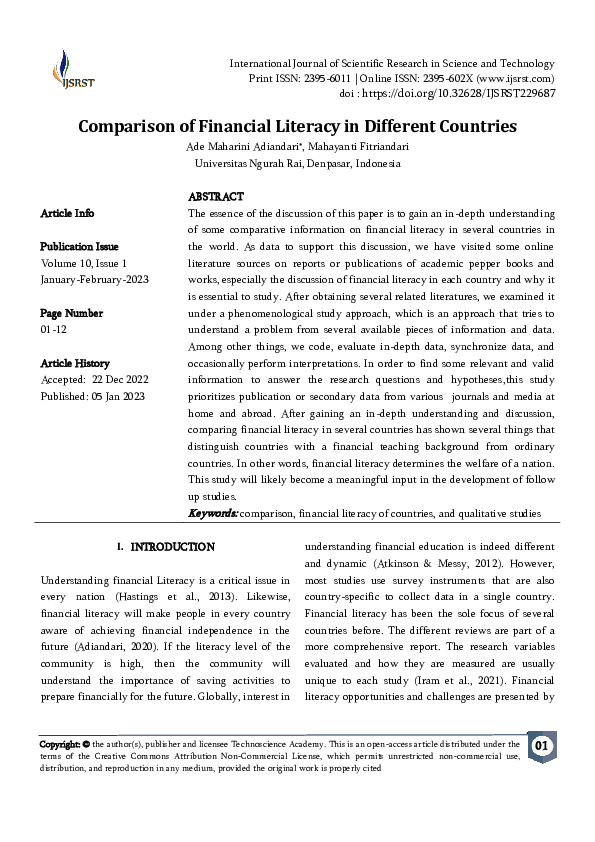 IJSRST

International Journal of Scientific Research in Science and Technology
Print ISSN: 2395-6011 | Online ISSN: 2395-602X (www.ijsrst.com)
doi : https://doi.org/10.32628/IJSRST229687

Comparison of Financial Literacy in Different Countries

Ade Maharini Adiandari*, Mahayanti Fitriandari
Universitas Ngurah Rai, Denpasar, Indonesia

Article Info

Publication Issue
Volume 10, Issue 1
January-February-2023

Page Number
01-12

Article History
Accepted: 22 Dec 2022
Published: 05 Jan 2023

ABSTRACT
The essence of the discussion of this paper is to gain an in-depth understanding of some comparative information on financial literacy in several countries in the world. As data to support this discussion, we have visited some online literature sources on reports or publications of academic pepper books and works, especially the discussion of financial literacy in each country and why it is essential to study. After obtaining several related literatures, we examined it under a phenomenological study approach, which is an approach that tries to understand a problem from several available pieces of information and data. Among other things, we code, evaluate in-depth data, synchronize data, and occasionally perform interpretations. In order to find some relevant and valid information to answer the research questions and hypotheses,this study prioritizes publication or secondary data from various journals and media at home and abroad. After gaining an in-depth understanding and discussion, comparing financial literacy in several countries has shown several things that distinguish countries with a financial teaching background from ordinary countries. In other words, financial literacy determines the welfare of a nation. This study will likely become a meaningful input in the development of follow up studies.
Keywords: comparison, financial literacy of countries, and qualitative studies

I. INTRODUCTION

Understanding financial Literacy is a critical issue in every nation (Hastings et al., 2013). Likewise, financial literacy will make people in every country aware of achieving financial independence in the future (Adiandari, 2020). If the literacy level of the community is high, then the community will understand the importance of saving activities to prepare financially for the future. Globally, interest in understanding financial education is indeed different and dynamic (Atkinson & Messy, 2012). However, most studies use survey instruments that are also country-specific to collect data in a single country. Financial literacy has been the sole focus of several countries before. The different reviews are part of a more comprehensive report. The research variables evaluated and how they are measured are usually unique to each study (Iram et al., 2021). Financial literacy opportunities and challenges are presented by

Copyright: © the author(s), publisher and licensee Technoscience Academy. This is an open-access article distributed under the terms of the Creative Commons Attribution Non-Commercial License, which permits unrestricted non-commercial use, distribution, and reproduction in any medium, provided the original work is properly cited

01